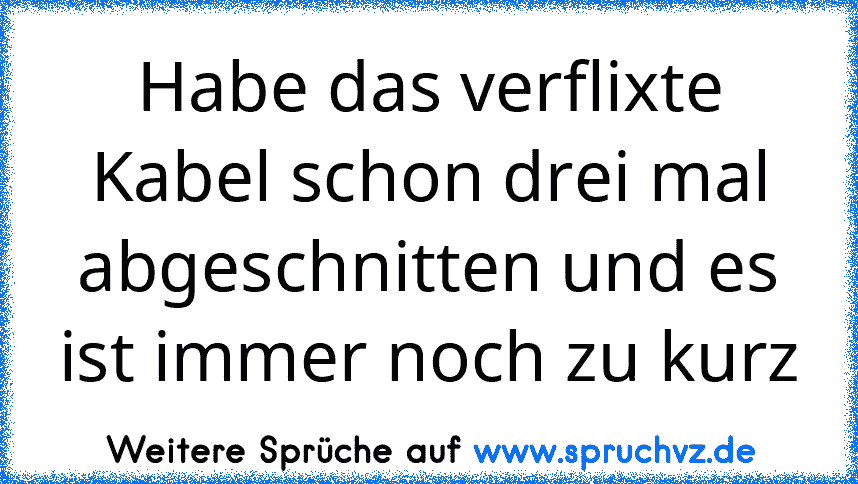 Habe das verflixte Kabel schon drei mal abgeschnitten und es ist immer noch zu kurz

Weitere Sprüche auf www.spruchvz.de